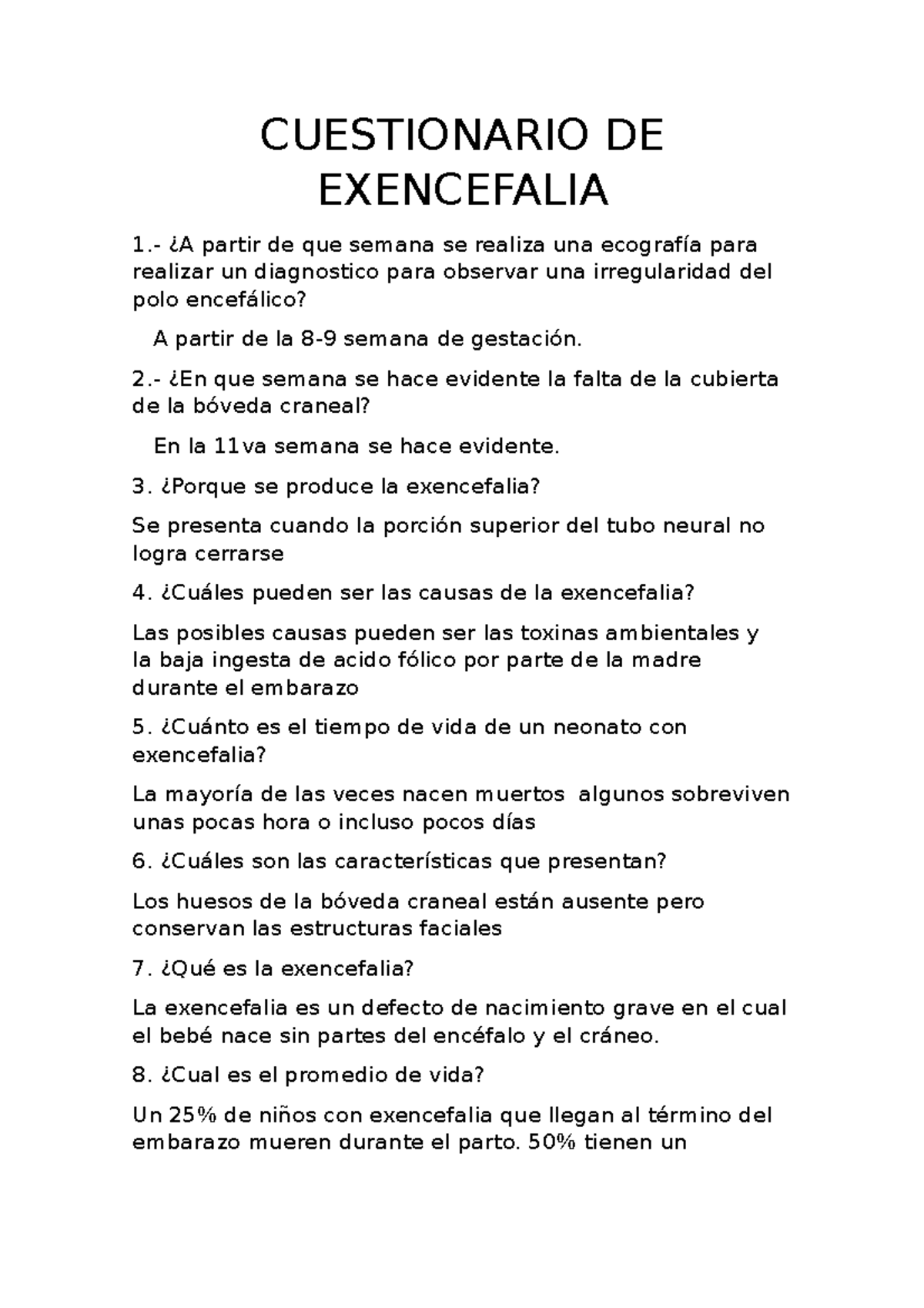 CUESTIONARIO DE EXENCEFALIA

1.- ¿A partir de que semana se realiza una ecografía para realizar un diagnostico para observar una irregularidad del polo encefálico?

A partir de la 8-9 semana de gestación.

2.- ¿En que semana se hace evidente la falta de la cubierta de la bóveda craneal?

En la 11va semana se hace evidente.

3. ¿Porque se produce la exencefalia?

Se presenta cuando la porción superior del tubo neural no logra cerrarse

4. ¿Cuáles pueden ser las causas de la exencefalia?

Las posibles causas pueden ser las toxinas ambientales y la baja ingesta de acido fólico por parte de la madre durante el embarazo

5. ¿Cuánto es el tiempo de vida de un neonato con exencefalia?

La mayoría de las veces nacen muertos algunos sobreviven unas pocas hora o incluso pocos días

6. ¿Cuáles son las características que presentan?

Los huesos de la bóveda craneal están ausente pero conservan las estructuras faciales

7. ¿Qué es la exencefalia?

La exencefalia es un defecto de nacimiento grave en el cual el bebé nace sin partes del encéfalo y el cráneo.

8. ¿Cual es el promedio de vida?

Un 25% de niños con exencefalia que llegan al término del embarazo mueren durante el parto. 50% tienen un